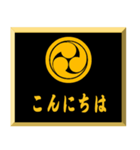 こんにちは